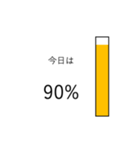 今日は

90%